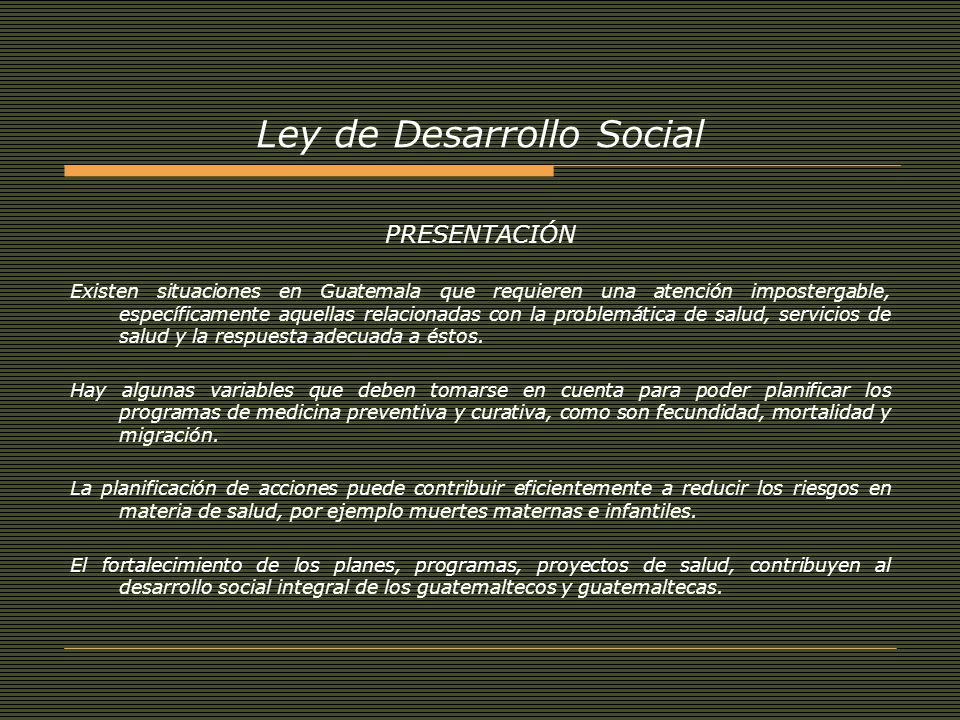 Ley de Desarrollo Social

PRESENTACIÓN

Existen situaciones en Guatemala que requieren una atención impostergable, específicamente aquellas relacionadas con la problemática de salud, servicios de salud y la respuesta adecuada a éstos.

Hay algunas variables que deben tomarse en cuenta para poder planificar los programas de medicina preventiva y curativa, como son fecundidad, mortalidad y migración.

La planificación de acciones puede contribuir eficientemente a reducir los riesgos en materia de salud, por ejemplo muertes maternas e infantiles.

El fortalecimiento de los planes, programas, proyectos de salud, contribuyen al desarrollo social integral de los guatemaltecos y guatemaltecas.